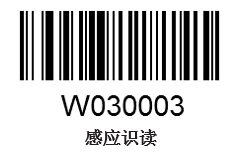 W030003
感应识读